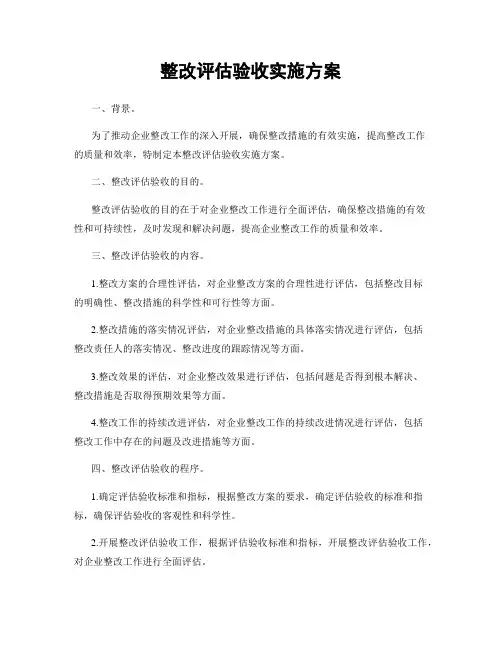 整改评估验收实施方案

一、背景。

为了推动企业整改工作的深入开展，确保整改措施的有效实施，提高整改工作的质量和效率，特制定本整改评估验收实施方案。

二、整改评估验收的目的。

整改评估验收的目的在于对企业整改工作进行全面评估，确保整改措施的有效性和可持续性，及时发现和解决问题，提高企业整改工作的质量和效率。

三、整改评估验收的内容。

1.整改方案的合理性评估，对企业整改方案的合理性进行评估，包括整改目标的明确性、整改措施的科学性和可行性等方面。

2.整改措施的落实情况评估，对企业整改措施的具体落实情况进行评估，包括整改责任人的落实情况、整改进度的跟踪情况等方面。

3.整改效果的评估，对企业整改效果进行评估，包括问题是否得到根本解决、整改措施是否取得预期效果等方面。

4.整改工作的持续改进评估，对企业整改工作的持续改进情况进行评估，包括整改工作中存在的问题及改进措施等方面。

四、整改评估验收的程序。

1.确定评估验收标准和指标，根据整改方案的要求，确定评估验收的标准和指标，确保评估验收的客观性和科学性。

2.开展整改评估验收工作，根据评估验收标准和指标，开展整改评估验收工作，对企业整改工作进行全面评估。